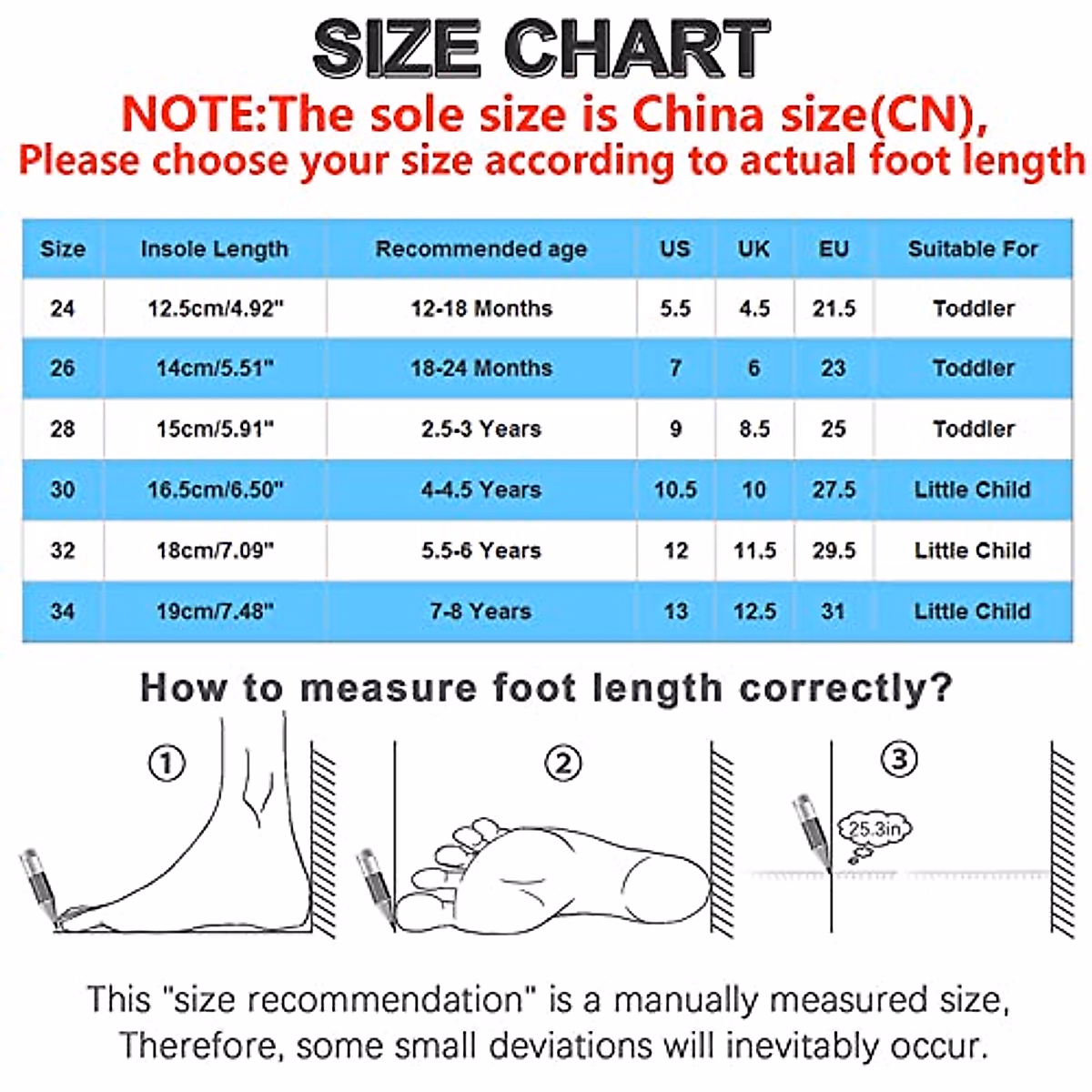 SIZE CHART

NOTE:The sole size is China size(CN), Please choose your size according to actual foot length

| Size | Insole Length | Recommended age | US | UK | EU | Suitable For |
|---|---|---|---|---|---|---|
| 24 | 12.5cm/4.92" | 12-18 Months | 5.5 | 4.5 | 21.5 | Toddler |
| 26 | 14cm/5.51" | 18-24 Months | 7 | 6 | 23 | Toddler |
| 28 | 15cm/5.91" | 2.5-3 Years | 9 | 8.5 | 25 | Toddler |
| 30 | 16.5cm/6.50" | 4-4.5 Years | 10.5 | 10 | 27.5 | Little Child |
| 32 | 18cm/7.09" | 5.5-6 Years | 12 | 11.5 | 29.5 | Little Child |
| 34 | 19cm/7.48" | 7-8 Years | 13 | 12.5 | 31 | Little Child |

How to measure foot length correctly?

①

②

③

25.3in

This "size recommendation" is a manually measured size, Therefore, some small deviations will inevitably occur.